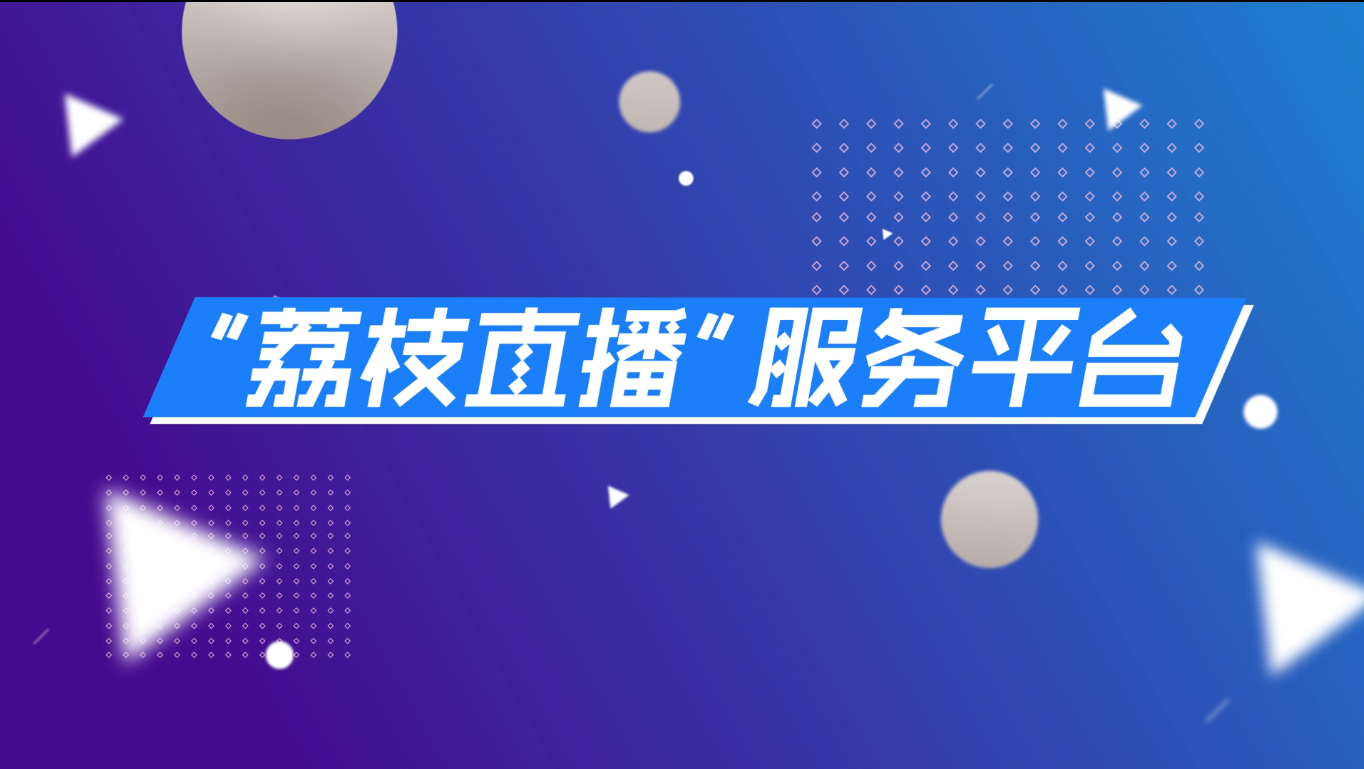 “荔枝直播”服务平台